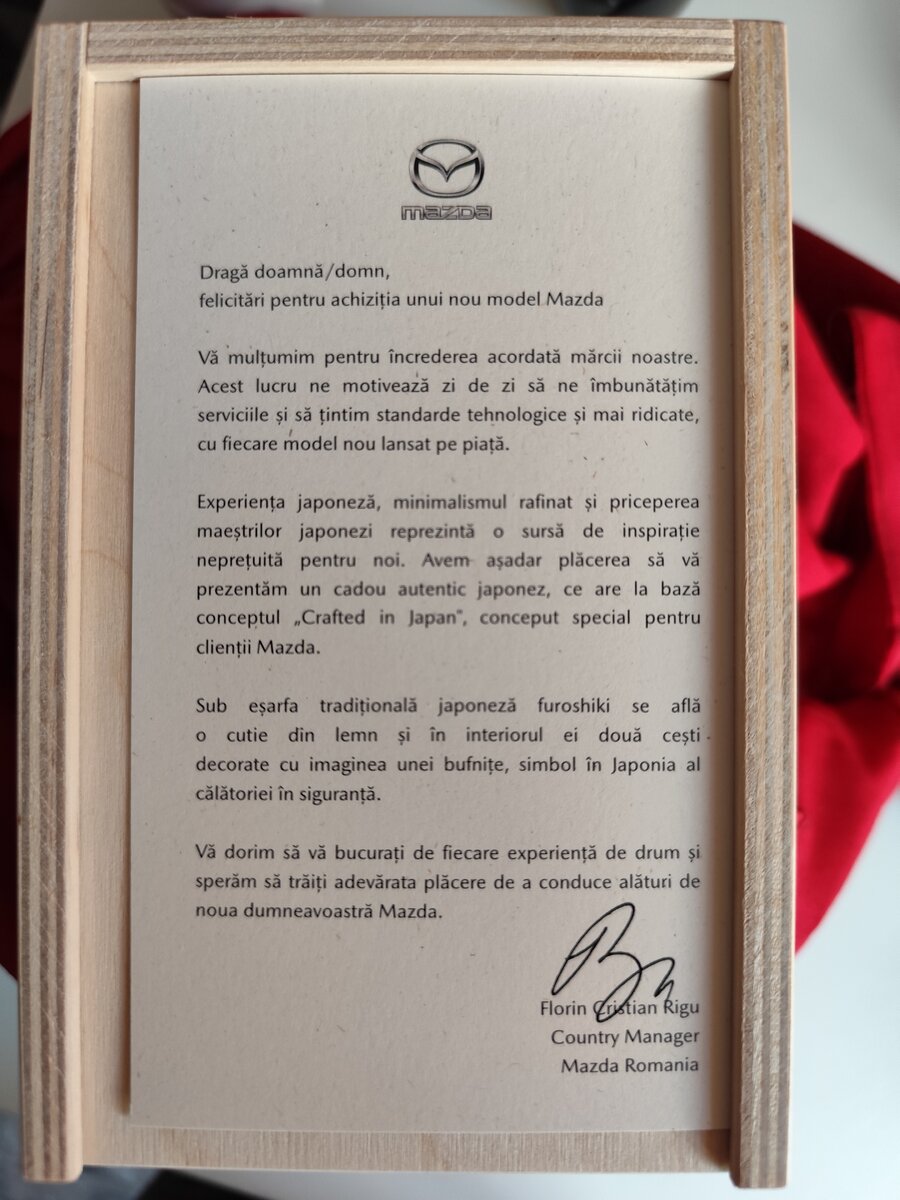 mazda

Dragă doamnă/domn,
felicitări pentru achiziția unui nou model Mazda

Vă mulțumim pentru încrederea acordată mărcii noastre. Acest lucru ne motivează zi de zi să ne îmbunătățim serviciile și să țintim standarde tehnologice și mai ridicate, cu fiecare model nou lansat pe piață.

Experiența japoneză, minimalismul rafinat și priceperea maeștrilor japonezi reprezintă o sursă de inspirație neprețuită pentru noi. Avem așadar plăcerea să vă prezentăm un cadou autentic japonez, ce are la bază conceptul „Crafted in Japan", conceput special pentru clienții Mazda.

Sub eșarfa tradițională japoneză furoshiki se află o cutie din lemn și în interiorul ei două cești decorate cu imaginea unei bufnițe, simbol în Japonia al călătoriei în siguranță.

Vă dorim să vă bucurați de fiecare experiență de drum și sperăm să trăiți adevărata plăcere de a conduce alături de noua dumneavoastră Mazda.

Florin Cristian Rigu
Country Manager
Mazda Romania